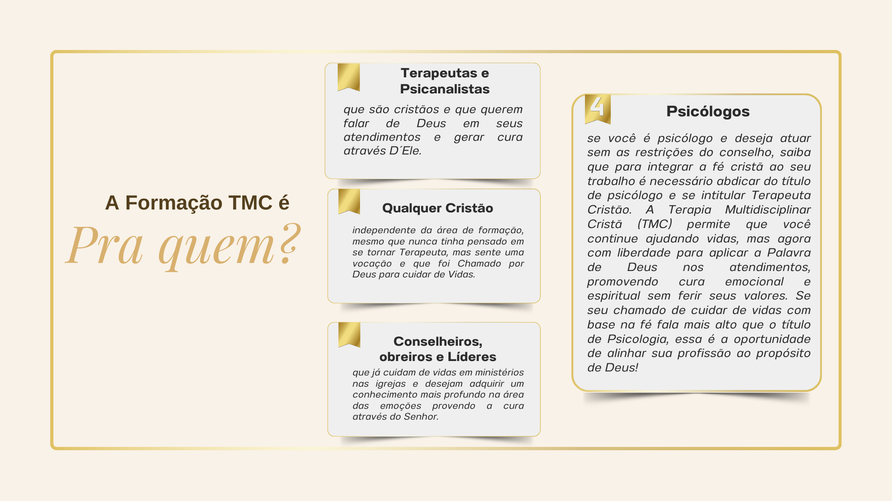 A Formação TMC é

Pra quem?

Terapeutas e Psicanalistas

que são cristãos e que querem falar de Deus em seus atendimentos e gerar cura através D´Ele.

Qualquer Cristão

independente da área de formação, mesmo que nunca tinha pensado em se tornar Terapeuta, mas sente uma vocação e que foi Chamado por Deus para cuidar de Vidas.

Conselheiros, obreiros e Líderes

que já cuidam de vidas em ministérios nas igrejas e desejam adquirir um conhecimento mais profundo na área das emoções provendo a cura através do Senhor.

4

Psicólogos

se você é psicólogo e deseja atuar sem as restrições do conselho, saiba que para integrar a fé cristã ao seu trabalho é necessário abdicar do título de psicólogo e se intitular Terapeuta Cristão. A Terapia Multidisciplinar Cristã (TMC) permite que você continue ajudando vidas, mas agora com liberdade para aplicar a Palavra de Deus nos atendimentos, promovendo cura emocional e espiritual sem ferir seus valores. Se seu chamado de cuidar de vidas com base na fé fala mais alto que o título de Psicologia, essa é a oportunidade de alinhar sua profissão ao propósito de Deus!